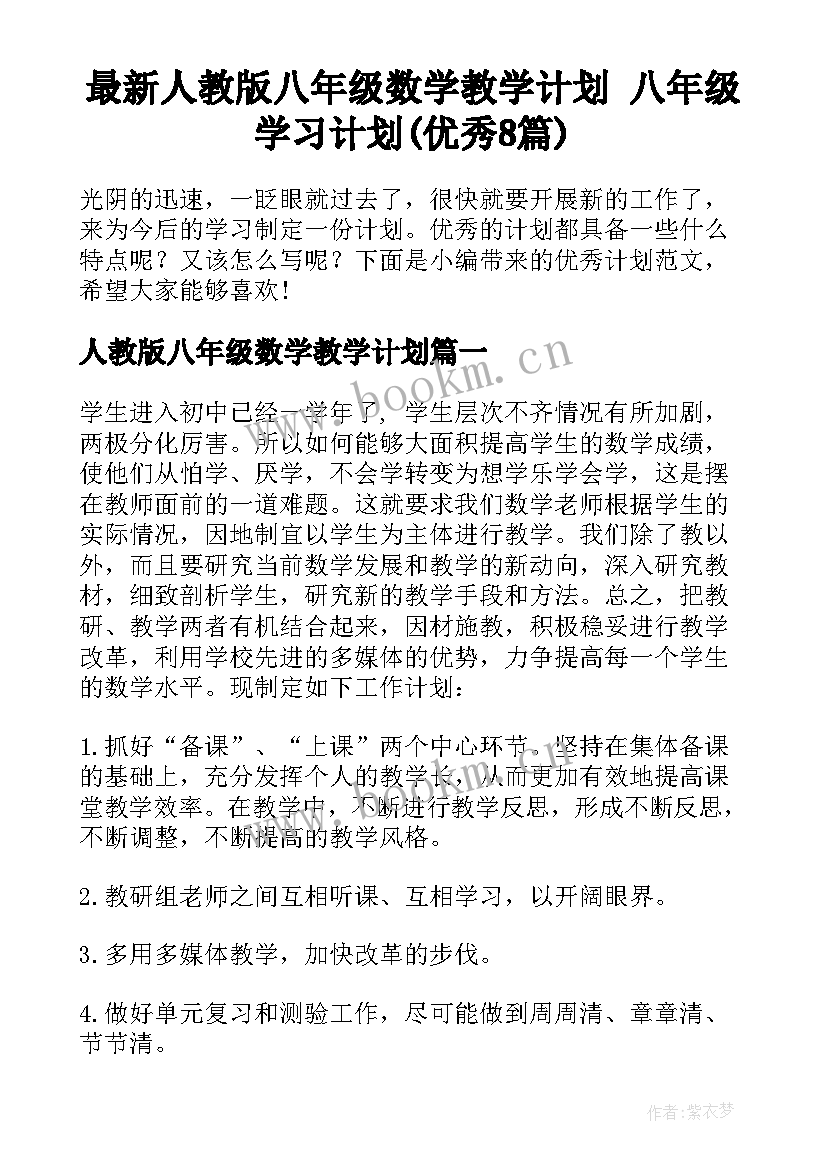 最新人教版八年级数学教学计划 八年级学习计划(优秀8篇)

光阴的迅速，一眨眼就过去了，很快就要开展新的工作了，来为今后的学习制定一份计划。优秀的计划都具备一些什么特点呢？又该怎么写呢？下面是小编带来的优秀计划范文，希望大家能够喜欢！

人教版八年级数学教学计划篇一

www.bookm.cn

学生进入初中已经一学年了，学生层次不齐情况有所加剧，两极分化厉害。所以如何能够大面积提高学生的数学成绩，使他们从怕学、厌学，不会学转变为想学乐学会学，这是摆在教师面前的一道难题。这就要求我们数学老师根据学生的实际情况，因地制宜以学生为主体进行教学。我们除了教以外，而且要研究当前数学发展和教学的新动向，深入研究教材，细致剖析学生，研究新的教学手段和方法。总之，把教研、教学两者有机结合起来，因材施教，积极稳妥进行教学改革，利用学校先进的多媒体的优势，力争提高每一个学生的数学水平。现制定如下工作计划：

1.抓好“备课”、“上课”两个中心环节。坚持在集体备课的基础上，充分发挥个人的教学长，从而更加有效地提高课堂教学效率。在教学中，不断进行教学反思，形成不断反思，不断调整，不断提高的教学风格。

2.教研组老师之间互相听课、互相学习，以开阔眼界。

3.多用多媒体教学，加快改革的步伐。

4.做好单元复习和测验工作，尽可能做到周周清、章章清、节节清。

作者：紫衣梦